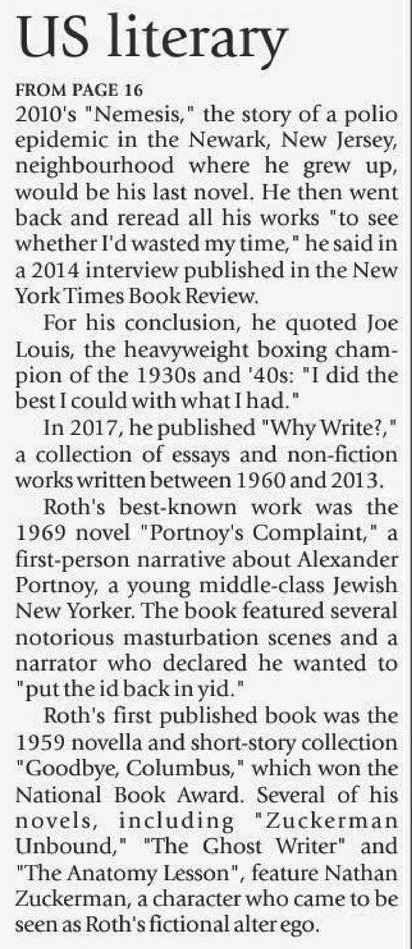 US literary

FROM PAGE 16

2010's "Nemesis," the story of a polio epidemic in the Newark, New Jersey, neighbourhood where he grew up, would be his last novel. He then went back and reread all his works "to see whether I'd wasted my time," he said in a 2014 interview published in the New York Times Book Review.

For his conclusion, he quoted Joe Louis, the heavyweight boxing champion of the 1930s and '40s: "I did the best I could with what I had."

In 2017, he published "Why Write?," a collection of essays and non-fiction works written between 1960 and 2013.

Roth's best-known work was the 1969 novel "Portnoy's Complaint," a first-person narrative about Alexander Portnoy, a young middle-class Jewish New Yorker. The book featured several notorious masturbation scenes and a narrator who declared he wanted to "put the id back in yid."

Roth's first published book was the 1959 novella and short-story collection "Goodbye, Columbus," which won the National Book Award. Several of his novels, including "Zuckerman Unbound," "The Ghost Writer" and "The Anatomy Lesson", feature Nathan Zuckerman, a character who came to be seen as Roth's fictional alter ego.